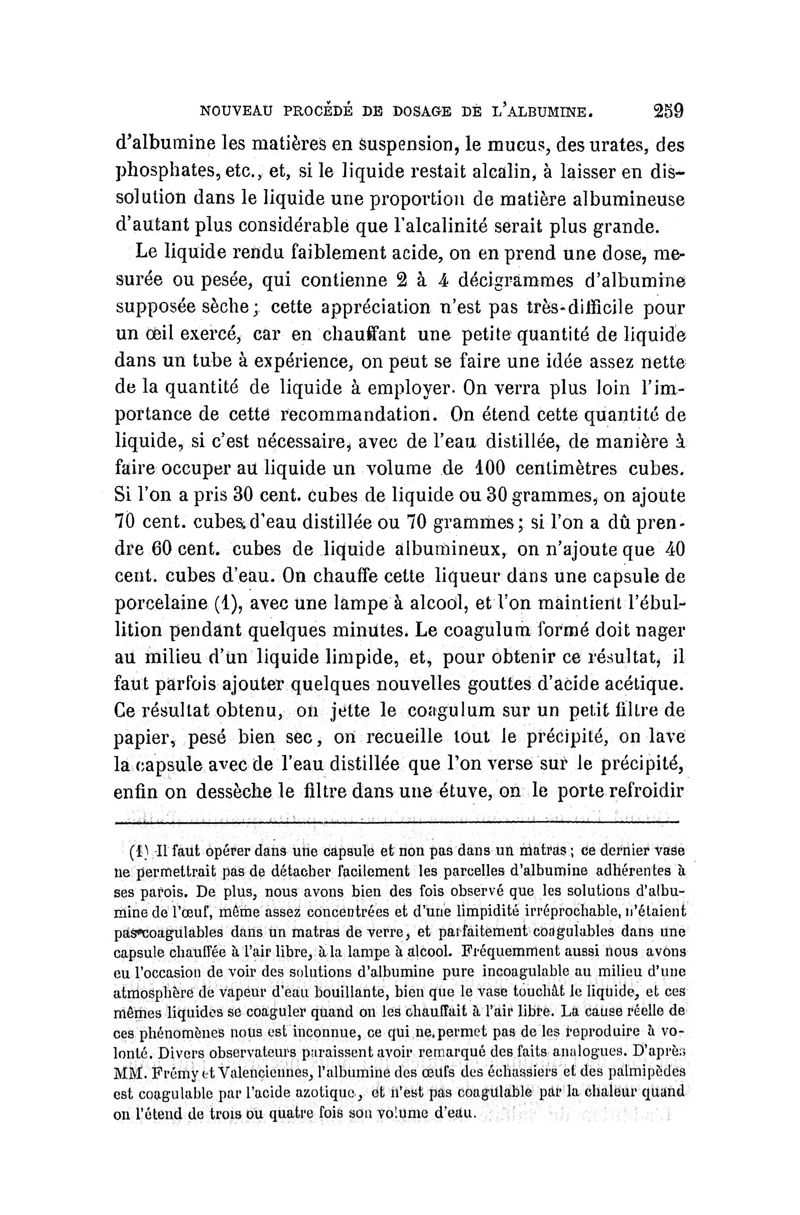 NOUVEAU PROCÉDÉ DE DOSAGE DE L'ALBUMINE. 259

d'albumine les matières en suspension, le mucus, des urates, des phosphates, etc., et, si le liquide restait alcalin, à laisser en dissolution dans le liquide une proportion de matière albumineuse d'autant plus considérable que l'alcalinité serait plus grande.

Le liquide rendu faiblement acide, on en prend une dose, mesurée ou pesée, qui contienne 2 à 4 décigrammes d'albumine supposée sèche; cette appréciation n'est pas très-difficile pour un œil exercé, car en chauffant une petite quantité de liquide dans un tube à expérience, on peut se faire une idée assez nette de la quantité de liquide à employer. On verra plus loin l'importance de cette recommandation. On étend cette quantité de liquide, si c'est nécessaire, avec de l'eau distillée, de manière à faire occuper au liquide un volume de 100 centimètres cubes. Si l'on a pris 30 cent. cubes de liquide ou 30 grammes, on ajoute 70 cent. cubes d'eau distillée ou 70 grammes; si l'on a dû prendre 60 cent. cubes de liquide albumineux, on n'ajoute que 40 cent. cubes d'eau. On chauffe cette liqueur dans une capsule de porcelaine (1), avec une lampe à alcool, et l'on maintient l'ébullition pendant quelques minutes. Le coagulum formé doit nager au milieu d'un liquide limpide, et, pour obtenir ce résultat, il faut parfois ajouter quelques nouvelles gouttes d'acide acétique. Ce résultat obtenu, on jette le coagulum sur un petit filtre de papier, pesé bien sec, on recueille tout le précipité, on lave la capsule avec de l'eau distillée que l'on verse sur le précipité, enfin on dessèche le filtre dans une étuve, on le porte refroidir

(1) Il faut opérer dans une capsule et non pas dans un matras; ce dernier vase ne permettrait pas de détacher facilement les parcelles d'albumine adhérentes à ses parois. De plus, nous avons bien des fois observé que les solutions d'albumine de l'œuf, même assez concentrées et d'une limpidité irréprochable, n'étaient pas coagulables dans un matras de verre, et parfaitement coagulables dans une capsule chauffée à l'air libre, à la lampe à alcool. Fréquemment aussi nous avons eu l'occasion de voir des solutions d'albumine pure incoagulable au milieu d'une atmosphère de vapeur d'eau bouillante, bien que le vase touchât le liquide, et ces mêmes liquides se coaguler quand on les chauffait à l'air libre. La cause réelle de ces phénomènes nous est inconnue, ce qui ne permet pas de les reproduire à volonté. Divers observateurs paraissent avoir remarqué des faits analogues. D'après MM. Frémy et Valenciennes, l'albumine des œufs des échassiers et des palmipèdes est coagulable par l'acide azotique, et n'est pas coagulable par la chaleur quand on l'étend de trois ou quatre fois son volume d'eau.